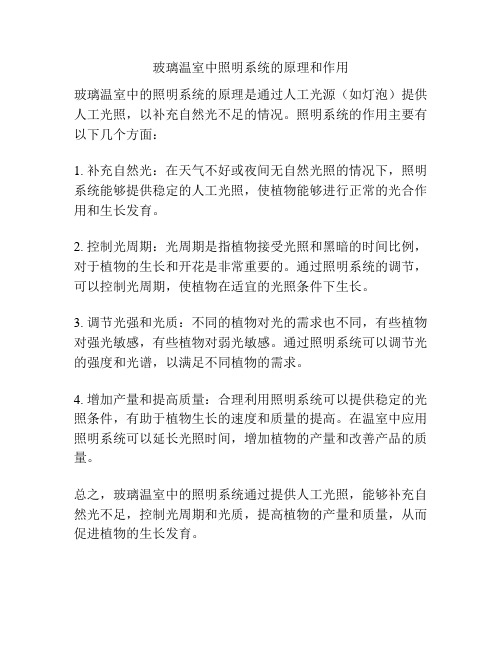 玻璃温室中照明系统的原理和作用

玻璃温室中的照明系统的原理是通过人工光源（如灯泡）提供人工光照，以补充自然光不足的情况。照明系统的作用主要有以下几个方面：

1. 补充自然光：在天气不好或夜间无自然光照的情况下，照明系统能够提供稳定的人工光照，使植物能够进行正常的光合作用和生长发育。

2. 控制光周期：光周期是指植物接受光照和黑暗的时间比例，对于植物的生长和开花是非常重要的。通过照明系统的调节，可以控制光周期，使植物在适宜的光照条件下生长。

3. 调节光强和光质：不同的植物对光的需求也不同，有些植物对强光敏感，有些植物对弱光敏感。通过照明系统可以调节光的强度和光谱，以满足不同植物的需求。

4. 增加产量和提高质量：合理利用照明系统可以提供稳定的光照条件，有助于植物生长的速度和质量的提高。在温室中应用照明系统可以延长光照时间，增加植物的产量和改善产品的质量。

总之，玻璃温室中的照明系统通过提供人工光照，能够补充自然光不足，控制光周期和光质，提高植物的产量和质量，从而促进植物的生长发育。